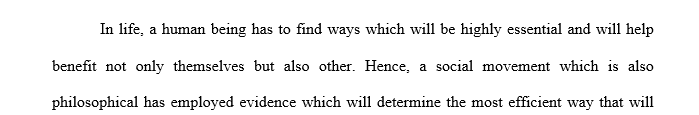 In life, a human being has to find ways which will be highly essential and will help benefit not only themselves but also other. Hence, a social movement which is also philosophical has employed evidence which will determine the most efficient way that will